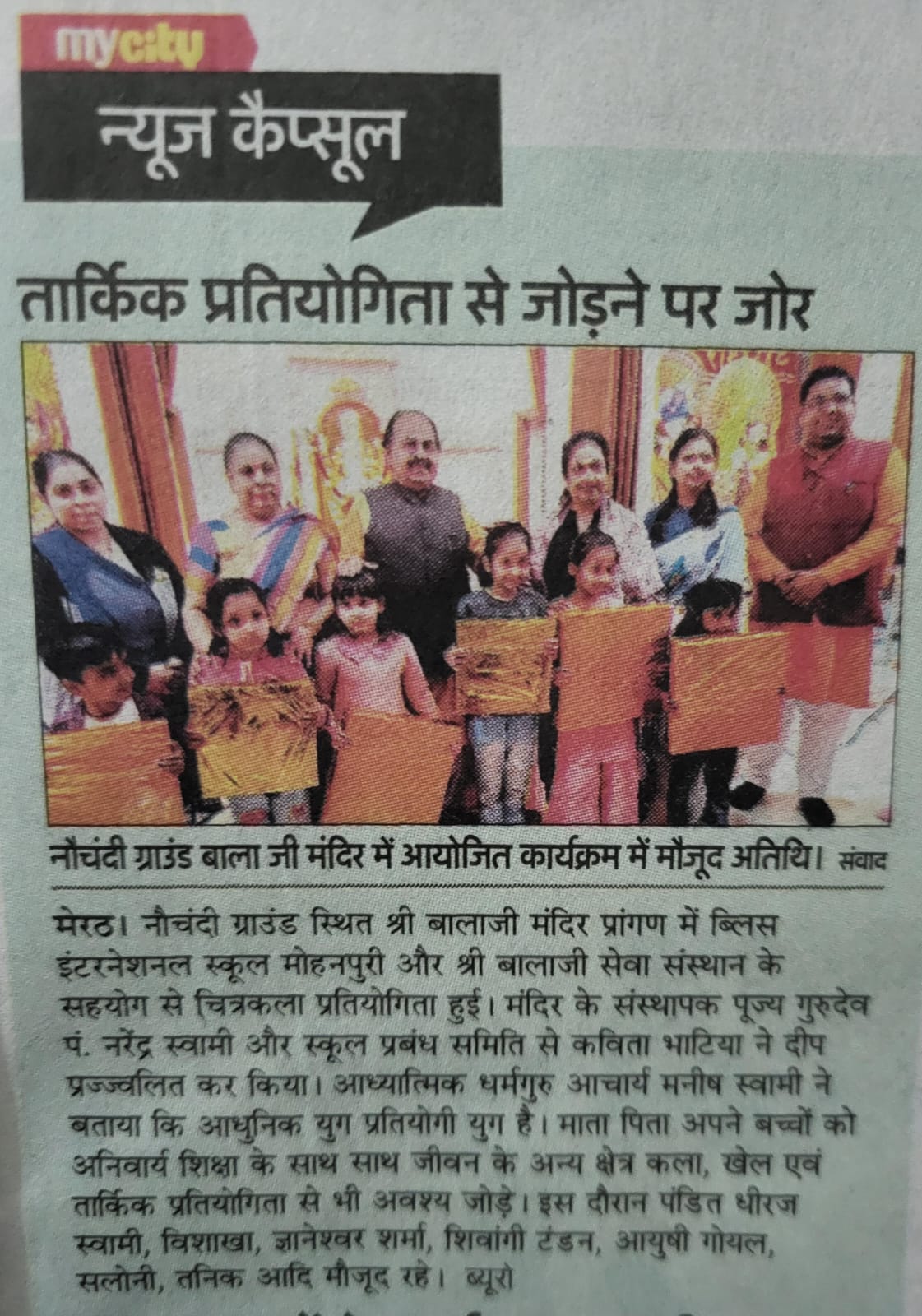 mycity

न्यूज कैप्सूल

तार्किक प्रतियोगिता से जोड़ने पर जोर

नौचंदी ग्राउंड बाला जी मंदिर में आयोजित कार्यक्रम में मौजूद अतिथि। संवाद

मेरठ। नौचंदी ग्राउंड स्थित श्री बालाजी मंदिर प्रांगण में ब्लिस इंटरनेशनल स्कूल मोहनपुरी और श्री बालाजी सेवा संस्थान के सहयोग से चित्रकला प्रतियोगिता हुई। मंदिर के संस्थापक पूज्य गुरुदेव पं. नरेंद्र स्वामी और स्कूल प्रबंध समिति से कविता भाटिया ने दीप प्रज्ज्वलित कर किया। आध्यात्मिक धर्मगुरु आचार्य मनीष स्वामी ने बताया कि आधुनिक युग प्रतियोगी युग है। माता पिता अपने बच्चों को अनिवार्य शिक्षा के साथ साथ जीवन के अन्य क्षेत्र कला, खेल एवं तार्किक प्रतियोगिता से भी अवश्य जोड़े। इस दौरान पंडित धीरज स्वामी, विशाखा, ज्ञानेश्वर शर्मा, शिवांगी टंडन, आयुषी गोयल, सलोनी, तनिक आदि मौजूद रहे। ब्यूरो